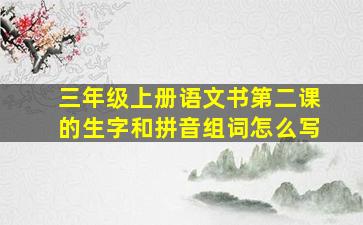 三年级上册语文书第二课的生字和拼音组词怎么写